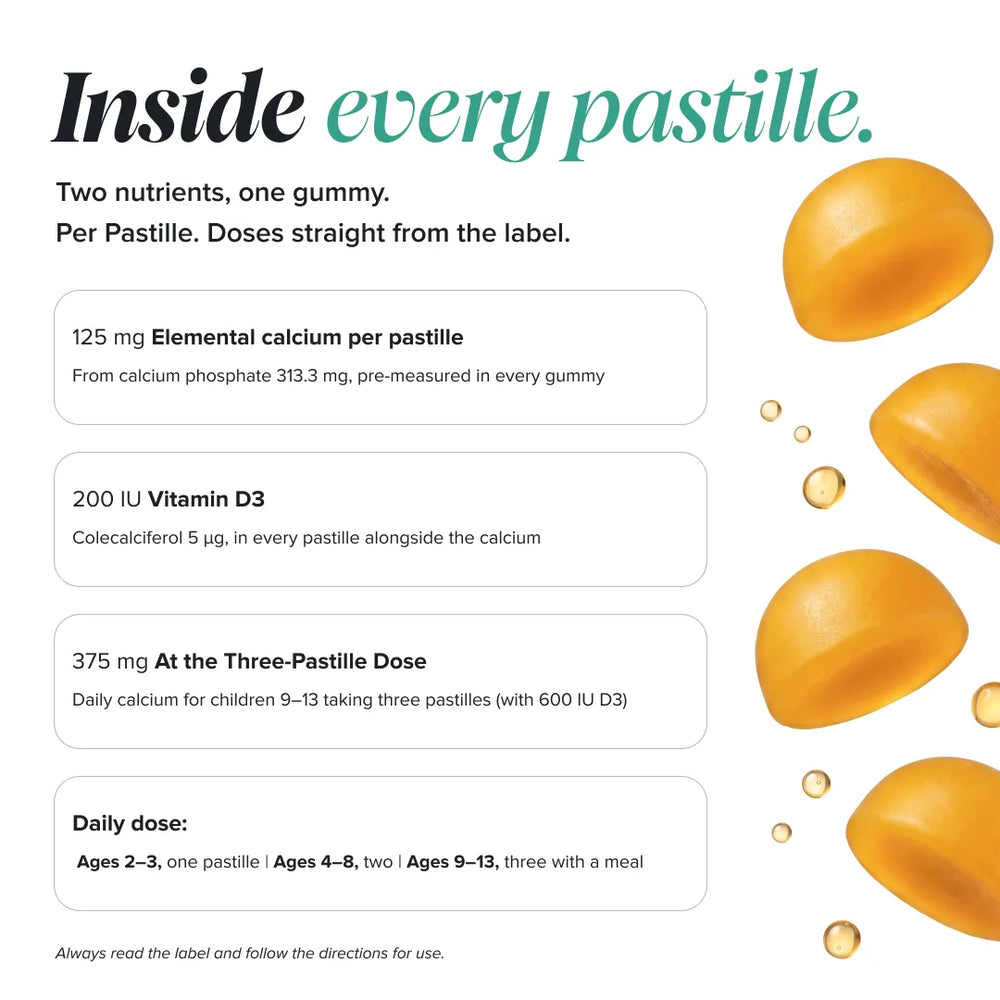 Inside every pastille.

Two nutrients, one gummy.
Per Pastille. Doses straight from the label.

125 mg Elemental calcium per pastille
From calcium phosphate 313.3 mg, pre-measured in every gummy

200 IU Vitamin D3
Colecalciferol 5 µg, in every pastille alongside the calcium

375 mg At the Three-Pastille Dose
Daily calcium for children 9–13 taking three pastilles (with 600 IU D3)

Daily dose:
Ages 2–3, one pastille | Ages 4–8, two | Ages 9–13, three with a meal

Always read the label and follow the directions for use.